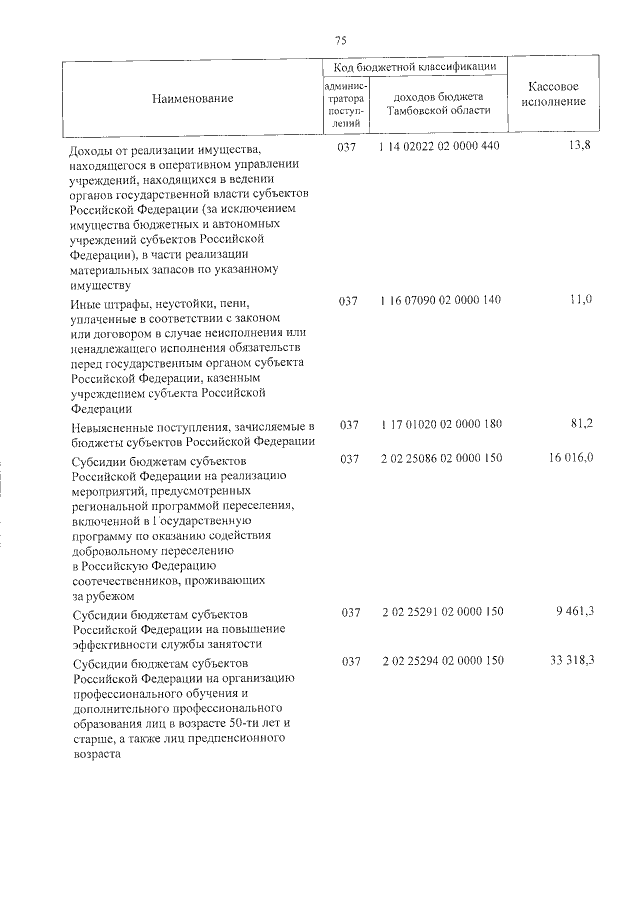 75

| Наименование | Код бюджетной классификации |  | Кассовое исполнение |
|---|---|---|---|
|  | администратора поступлений | доходов бюджета Тамбовской области |  |
| Доходы от реализации имущества, находящегося в оперативном управлении учреждений, находящихся в ведении органов государственной власти субъектов Российской Федерации (за исключением имущества бюджетных и автономных учреждений субъектов Российской Федерации), в части реализации материальных запасов по указанному имуществу | 037 | 1 14 02022 02 0000 440 | 13,8 |
| Иные штрафы, неустойки, пени, уплаченные в соответствии с законом или договором в случае неисполнения или ненадлежащего исполнения обязательств перед государственным органом субъекта Российской Федерации, казенным учреждением субъекта Российской Федерации | 037 | 1 16 07090 02 0000 140 | 11,0 |
| Невыясненные поступления, зачисляемые в бюджеты субъектов Российской Федерации | 037 | 1 17 01020 02 0000 180 | 81,2 |
| Субсидии бюджетам субъектов Российской Федерации на реализацию мероприятий, предусмотренных региональной программой переселения, включенной в Государственную программу по оказанию содействия добровольному переселению в Российскую Федерацию соотечественников, проживающих за рубежом | 037 | 2 02 25086 02 0000 150 | 16 016,0 |
| Субсидии бюджетам субъектов Российской Федерации на повышение эффективности службы занятости | 037 | 2 02 25291 02 0000 150 | 9 461,3 |
| Субсидии бюджетам субъектов Российской Федерации на организацию профессионального обучения и дополнительного профессионального образования лиц в возрасте 50-ти лет и старше, а также лиц предпенсионного возраста | 037 | 2 02 25294 02 0000 150 | 33 318,3 |